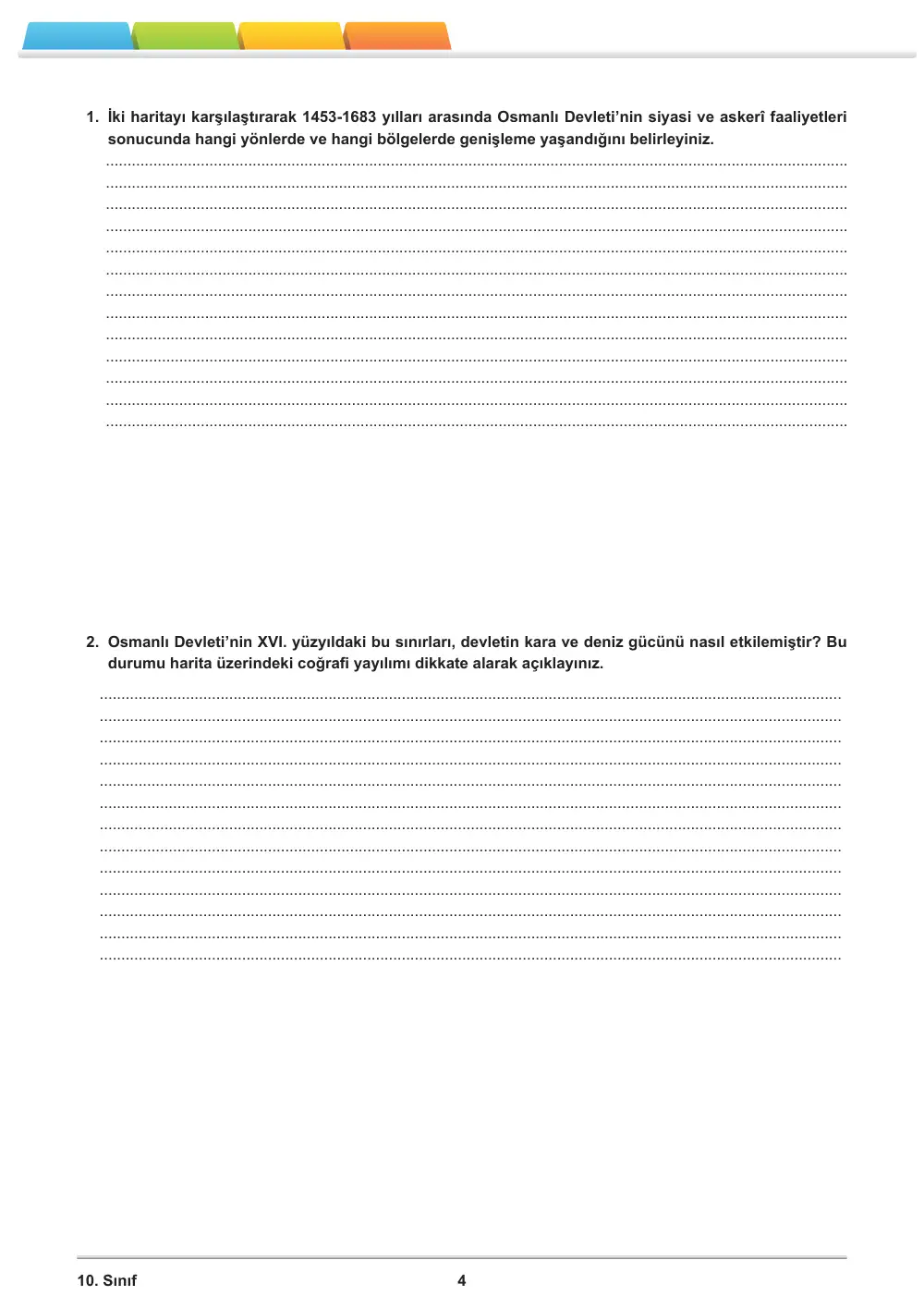 1. İki haritayı karşılaştırarak 1453-1683 yılları arasında Osmanlı Devleti'nin siyasi ve askerî faaliyetleri sonucunda hangi yönlerde ve hangi bölgelerde genişleme yaşandığını belirleyiniz.

____
____
____
____
____
____
____
____
____
____
____
____
____

2. Osmanlı Devleti'nin XVI. yüzyıldaki bu sınırları, devletin kara ve deniz gücünü nasıl etkilemiştir? Bu durumu harita üzerindeki coğrafi yayılımı dikkate alarak açıklayınız.

____
____
____
____
____
____
____
____
____
____
____
____
____

10. Sınıf
4